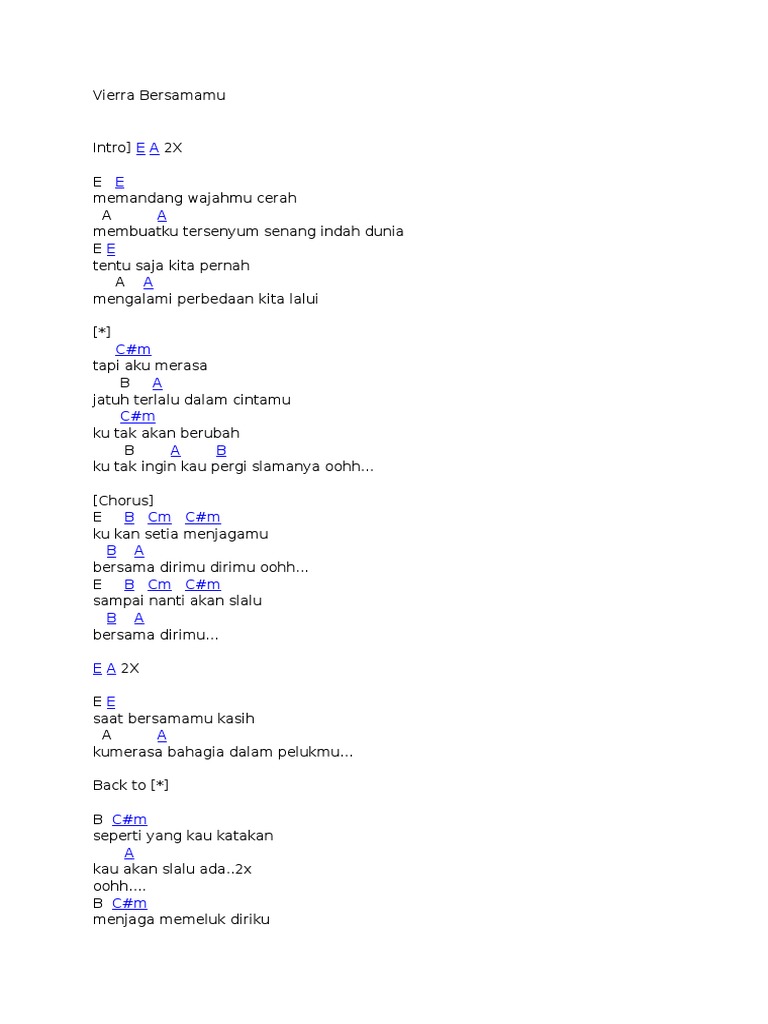 Vierra Bersamamu

Intro] E A 2X

E E
memandang wajahmu cerah
A A
membuatku tersenyum senang indah dunia
E E
tentu saja kita pernah
A A
mengalami perbedaan kita lalui

[*]
C#m
tapi aku merasa
B A
jatuh terlalu dalam cintamu
C#m
ku tak akan berubah
B A B
ku tak ingin kau pergi slamanya oohh...

[Chorus]
E B Cm C#m
ku kan setia menjagamu
B A
bersama dirimu dirimu oohh...
E B Cm C#m
sampai nanti akan slalu
B A
bersama dirimu...

E A 2X

E E
saat bersamamu kasih
A A
kumerasa bahagia dalam pelukmu...

Back to [*]

B C#m
seperti yang kau katakan
A
kau akan slalu ada..2x
oohh....
B C#m
menjaga memeluk diriku